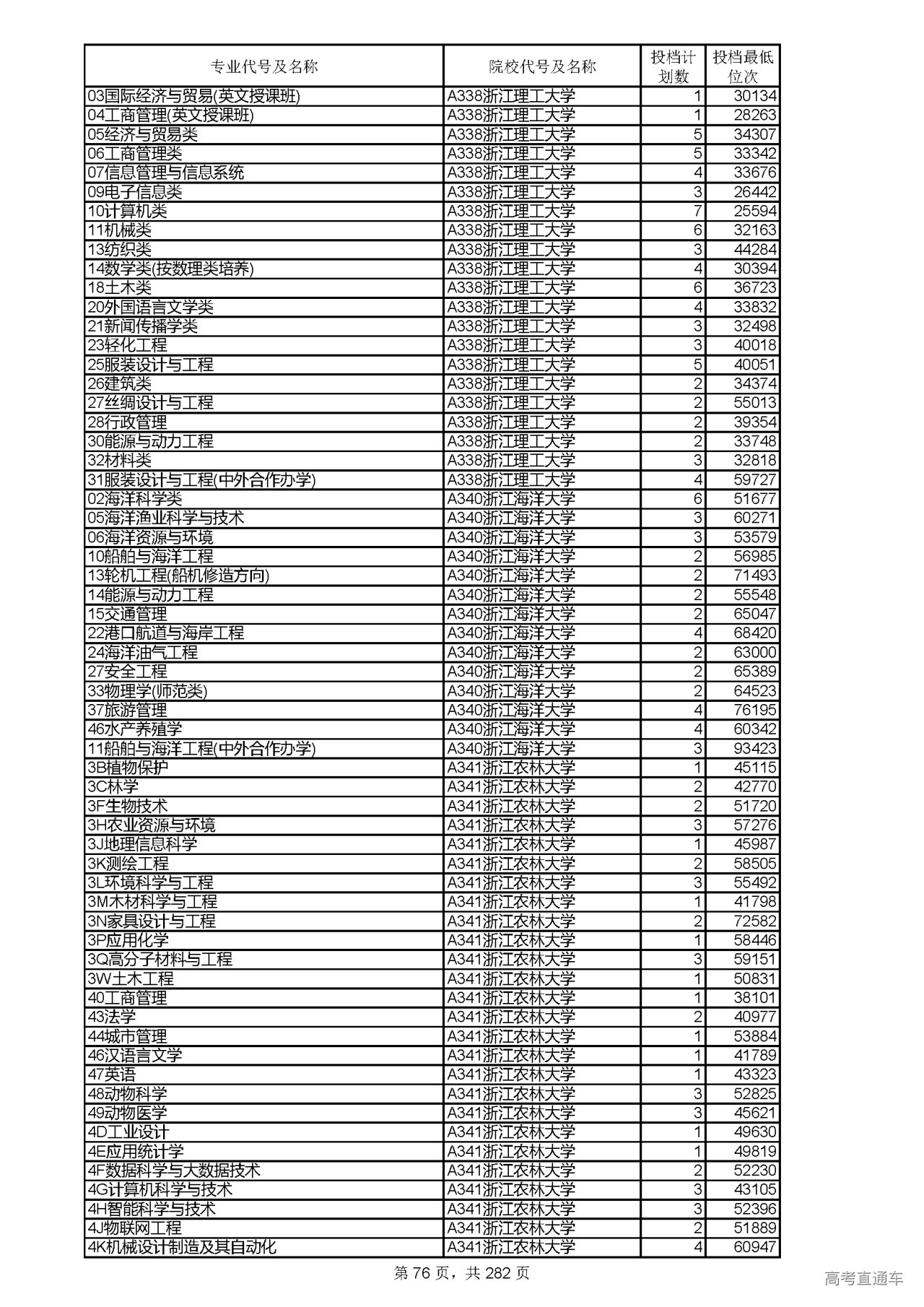 | 专业代号及名称 | 院校代号及名称 | 投档计划数 | 投档最低位次 |
|---|---|---|---|
| 03国际经济与贸易(英文授课班) | A338浙江理工大学 | 1 | 30134 |
| 04工商管理(英文授课班) | A338浙江理工大学 | 1 | 28263 |
| 05经济与贸易类 | A338浙江理工大学 | 5 | 34307 |
| 06工商管理类 | A338浙江理工大学 | 5 | 33342 |
| 07信息管理与信息系统 | A338浙江理工大学 | 4 | 33676 |
| 09电子信息类 | A338浙江理工大学 | 3 | 26442 |
| 10计算机类 | A338浙江理工大学 | 7 | 25594 |
| 11机械类 | A338浙江理工大学 | 6 | 32163 |
| 13纺织类 | A338浙江理工大学 | 3 | 44284 |
| 14数学类(按数理类培养) | A338浙江理工大学 | 4 | 30394 |
| 18土木类 | A338浙江理工大学 | 6 | 36723 |
| 20外国语言文学类 | A338浙江理工大学 | 4 | 33832 |
| 21新闻传播学类 | A338浙江理工大学 | 3 | 32498 |
| 23轻化工程 | A338浙江理工大学 | 3 | 40018 |
| 25服装设计与工程 | A338浙江理工大学 | 5 | 40051 |
| 26建筑类 | A338浙江理工大学 | 2 | 34374 |
| 27丝绸设计与工程 | A338浙江理工大学 | 2 | 55013 |
| 28行政管理 | A338浙江理工大学 | 2 | 39354 |
| 30能源与动力工程 | A338浙江理工大学 | 2 | 33748 |
| 32材料类 | A338浙江理工大学 | 3 | 32818 |
| 31服装设计与工程(中外合作办学) | A338浙江理工大学 | 4 | 59727 |
| 02海洋科学类 | A340浙江海洋大学 | 6 | 51677 |
| 05海洋渔业科学与技术 | A340浙江海洋大学 | 3 | 60271 |
| 06海洋资源与环境 | A340浙江海洋大学 | 3 | 53579 |
| 10船舶与海洋工程 | A340浙江海洋大学 | 2 | 56985 |
| 13轮机工程(船机修造方向) | A340浙江海洋大学 | 2 | 71493 |
| 14能源与动力工程 | A340浙江海洋大学 | 2 | 55548 |
| 15交通管理 | A340浙江海洋大学 | 2 | 65047 |
| 22港口航道与海岸工程 | A340浙江海洋大学 | 4 | 68420 |
| 24海洋油气工程 | A340浙江海洋大学 | 2 | 63000 |
| 27安全工程 | A340浙江海洋大学 | 2 | 65389 |
| 33物理学(师范类) | A340浙江海洋大学 | 2 | 64523 |
| 37旅游管理 | A340浙江海洋大学 | 4 | 76195 |
| 46水产养殖学 | A340浙江海洋大学 | 4 | 60342 |
| 11船舶与海洋工程(中外合作办学) | A340浙江海洋大学 | 3 | 93423 |
| 3B植物保护 | A341浙江农林大学 | 1 | 45115 |
| 3C林学 | A341浙江农林大学 | 2 | 42770 |
| 3F生物技术 | A341浙江农林大学 | 2 | 51720 |
| 3H农业资源与环境 | A341浙江农林大学 | 3 | 57276 |
| 3J地理信息科学 | A341浙江农林大学 | 1 | 45987 |
| 3K测绘工程 | A341浙江农林大学 | 2 | 58505 |
| 3L环境科学与工程 | A341浙江农林大学 | 3 | 55492 |
| 3M木材科学与工程 | A341浙江农林大学 | 1 | 41798 |
| 3N家具设计与工程 | A341浙江农林大学 | 2 | 72582 |
| 3P应用化学 | A341浙江农林大学 | 1 | 58446 |
| 3Q高分子材料与工程 | A341浙江农林大学 | 3 | 59151 |
| 3W土木工程 | A341浙江农林大学 | 1 | 50831 |
| 40工商管理 | A341浙江农林大学 | 1 | 38101 |
| 43法学 | A341浙江农林大学 | 2 | 40977 |
| 44城市管理 | A341浙江农林大学 | 1 | 53884 |
| 46汉语言文学 | A341浙江农林大学 | 1 | 41789 |
| 47英语 | A341浙江农林大学 | 1 | 43323 |
| 48动物科学 | A341浙江农林大学 | 3 | 52825 |
| 49动物医学 | A341浙江农林大学 | 3 | 45621 |
| 4D工业设计 | A341浙江农林大学 | 1 | 49630 |
| 4E应用统计学 | A341浙江农林大学 | 1 | 49819 |
| 4F数据科学与大数据技术 | A341浙江农林大学 | 2 | 52230 |
| 4G计算机科学与技术 | A341浙江农林大学 | 3 | 43105 |
| 4H智能科学与技术 | A341浙江农林大学 | 3 | 52396 |
| 4J物联网工程 | A341浙江农林大学 | 2 | 51889 |
| 4K机械设计制造及其自动化 | A341浙江农林大学 | 4 | 60947 |

第 76 页，共 282 页

高考直通车